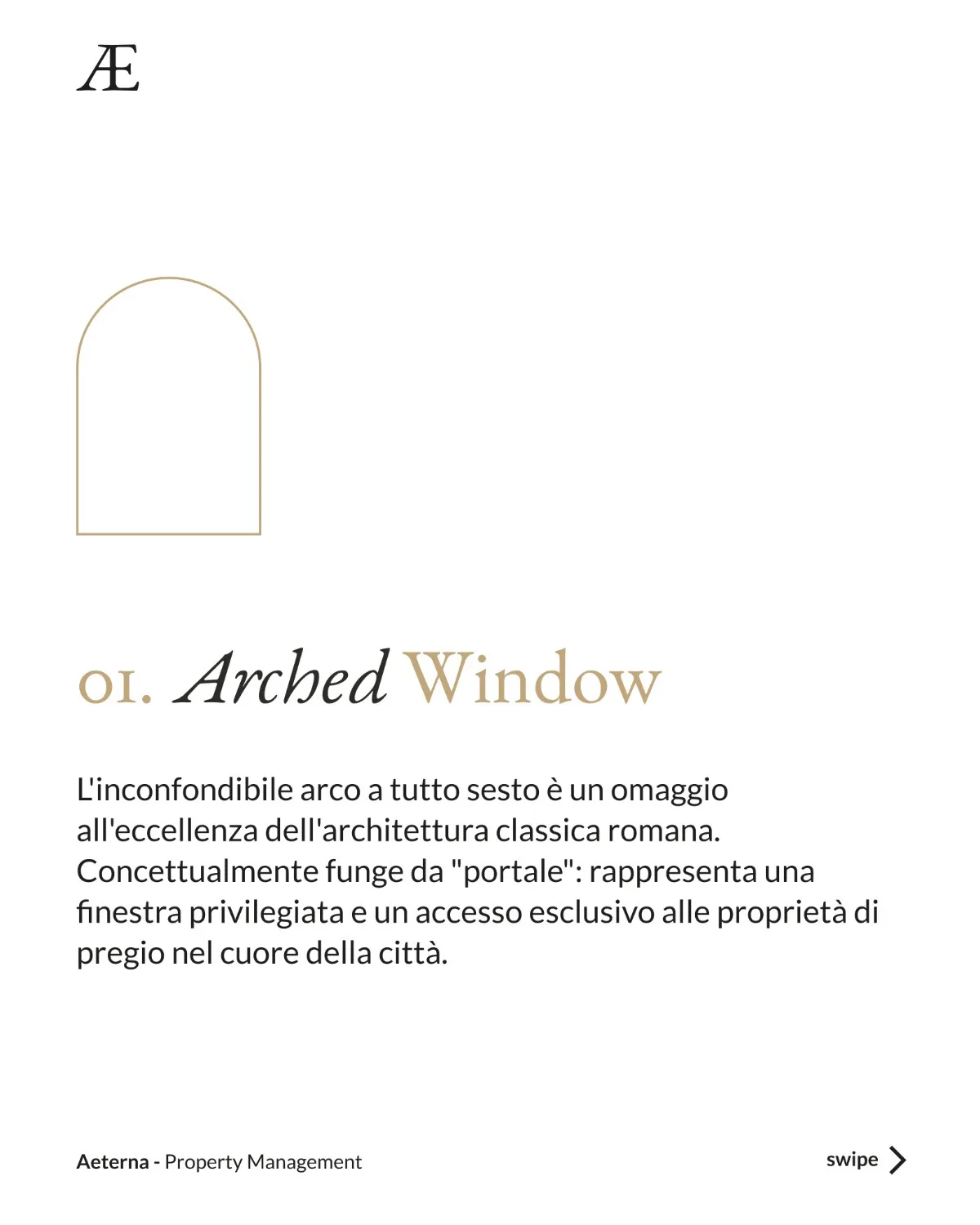 Æ

01. Arched Window

L'inconfondibile arco a tutto sesto è un omaggio all'eccellenza dell'architettura classica romana. Concettualmente funge da "portale": rappresenta una finestra privilegiata e un accesso esclusivo alle proprietà di pregio nel cuore della città.

Aeterna - Property Management

swipe